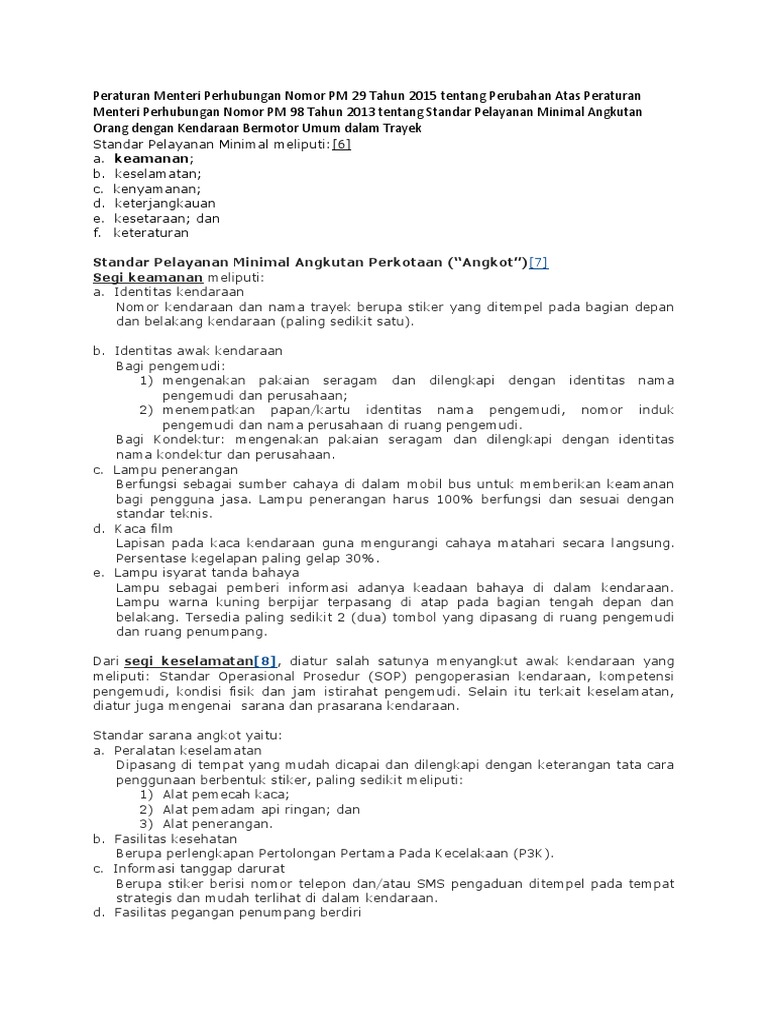 Peraturan Menteri Perhubungan Nomor PM 29 Tahun 2015 tentang Perubahan Atas Peraturan Menteri Perhubungan Nomor PM 98 Tahun 2013 tentang Standar Pelayanan Minimal Angkutan Orang dengan Kendaraan Bermotor Umum dalam Trayek
Standar Pelayanan Minimal meliputi:[6]
a. keamanan;
b. keselamatan;
c. kenyamanan;
d. keterjangkauan
e. kesetaraan; dan
f. keteraturan

Standar Pelayanan Minimal Angkutan Perkotaan ("Angkot")[7]
Segi keamanan meliputi:
a. Identitas kendaraan
Nomor kendaraan dan nama trayek berupa stiker yang ditempel pada bagian depan dan belakang kendaraan (paling sedikit satu).

b. Identitas awak kendaraan
Bagi pengemudi:
1) mengenakan pakaian seragam dan dilengkapi dengan identitas nama pengemudi dan perusahaan;
2) menempatkan papan/kartu identitas nama pengemudi, nomor induk pengemudi dan nama perusahaan di ruang pengemudi.
Bagi Kondektur: mengenakan pakaian seragam dan dilengkapi dengan identitas nama kondektur dan perusahaan.
c. Lampu penerangan
Berfungsi sebagai sumber cahaya di dalam mobil bus untuk memberikan keamanan bagi pengguna jasa. Lampu penerangan harus 100% berfungsi dan sesuai dengan standar teknis.
d. Kaca film
Lapisan pada kaca kendaraan guna mengurangi cahaya matahari secara langsung. Persentase kegelapan paling gelap 30%.
e. Lampu isyarat tanda bahaya
Lampu sebagai pemberi informasi adanya keadaan bahaya di dalam kendaraan. Lampu warna kuning berpijar terpasang di atap pada bagian tengah depan dan belakang. Tersedia paling sedikit 2 (dua) tombol yang dipasang di ruang pengemudi dan ruang penumpang.

Dari segi keselamatan[8], diatur salah satunya menyangkut awak kendaraan yang meliputi: Standar Operasional Prosedur (SOP) pengoperasian kendaraan, kompetensi pengemudi, kondisi fisik dan jam istirahat pengemudi. Selain itu terkait keselamatan, diatur juga mengenai sarana dan prasarana kendaraan.

Standar sarana angkot yaitu:
a. Peralatan keselamatan
Dipasang di tempat yang mudah dicapai dan dilengkapi dengan keterangan tata cara penggunaan berbentuk stiker, paling sedikit meliputi:
1) Alat pemecah kaca;
2) Alat pemadam api ringan; dan
3) Alat penerangan.
b. Fasilitas kesehatan
Berupa perlengkapan Pertolongan Pertama Pada Kecelakaan (P3K).
c. Informasi tanggap darurat
Berupa stiker berisi nomor telepon dan/atau SMS pengaduan ditempel pada tempat strategis dan mudah terlihat di dalam kendaraan.
d. Fasilitas pegangan penumpang berdiri